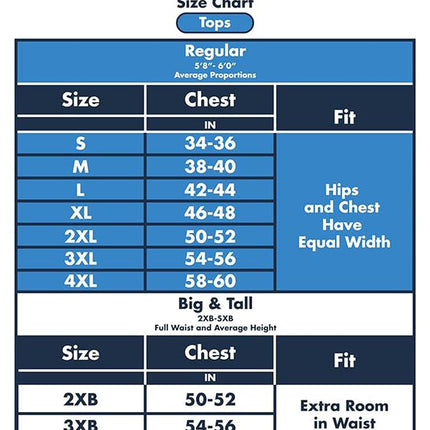 Size Chart

Tops

Regular
5'8"- 6'0"
Average Proportions

| Size | Chest | Fit |
|---|---|---|
| | IN | |
| S | 34-36 | Hips and Chest Have Equal Width |
| M | 38-40 | |
| L | 42-44 | |
| XL | 46-48 | |
| 2XL | 50-52 | |
| 3XL | 54-56 | |
| 4XL | 58-60 | |

Big & Tall
2XB-5XB
Full Waist and Average Height

| Size | Chest | Fit |
|---|---|---|
| | IN | |
| 2XB | 50-52 | Extra Room in Waist |
| 3XB | 54-56 | |